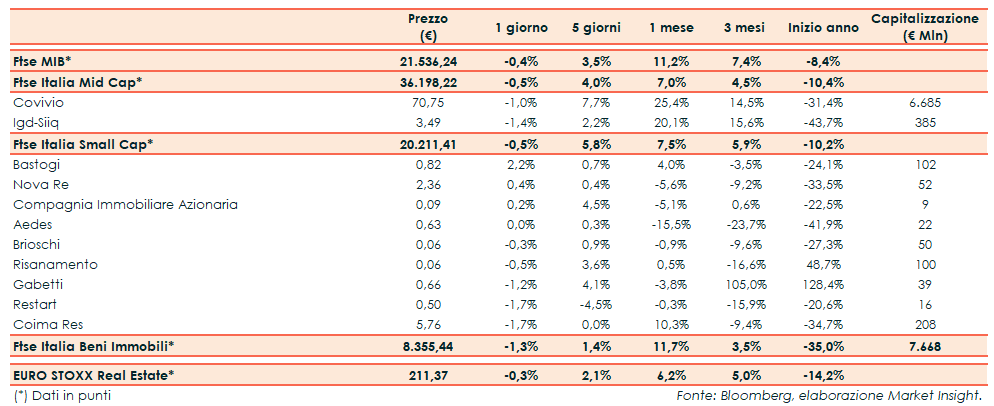 |  | Prezzo (€) | 1 giorno | 5 giorni | 1 mese | 3 mesi | Inizio anno | Capitalizzazione (€ Mln) |
|---|---|---|---|---|---|---|---|
| Ftse MIB* | 21.536,24 | -0,4% | 3,5% | 11,2% | 7,4% | -8,4% |  |
| Ftse Italia Mid Cap* | 36.198,22 | -0,5% | 4,0% | 7,0% | 4,5% | -10,4% |  |
| Covivio | 70,75 | -1,0% | 7,7% | 25,4% | 14,5% | -31,4% | 6.685 |
| Igd-Siiq | 3,49 | -1,4% | 2,2% | 20,1% | 15,6% | -43,7% | 385 |
| Ftse Italia Small Cap* | 20.211,41 | -0,5% | 5,8% | 7,5% | 5,9% | -10,2% |  |
| Bastogi | 0,82 | 2,2% | 0,7% | 4,0% | -3,5% | -24,1% | 102 |
| Nova Re | 2,36 | 0,4% | 0,4% | -5,6% | -9,2% | -33,5% | 52 |
| Compagnia Immobiliare Azionaria | 0,09 | 0,2% | 4,5% | -5,1% | 0,6% | -22,5% | 9 |
| Aedes | 0,63 | 0,0% | 0,3% | -15,5% | -23,7% | -41,9% | 22 |
| Brioschi | 0,06 | -0,3% | 0,9% | -0,9% | -9,6% | -27,3% | 50 |
| Risanamento | 0,06 | -0,5% | 3,6% | 0,5% | -16,6% | 48,7% | 100 |
| Gabetti | 0,66 | -1,2% | 4,1% | -3,8% | 105,0% | 128,4% | 39 |
| Restart | 0,50 | -1,7% | -4,5% | -0,3% | -15,9% | -20,6% | 16 |
| Coima Res | 5,76 | -1,7% | 0,0% | 10,3% | -9,4% | -34,7% | 208 |
| Ftse Italia Beni Immobili* | 8.355,44 | -1,3% | 1,4% | 11,7% | 3,5% | -35,0% | 7.668 |
| EURO STOXX Real Estate* | 211,37 | -0,3% | 2,1% | 6,2% | 5,0% | -14,2% |  |

(*) Dati in punti

Fonte: Bloomberg, elaborazione Market Insight.